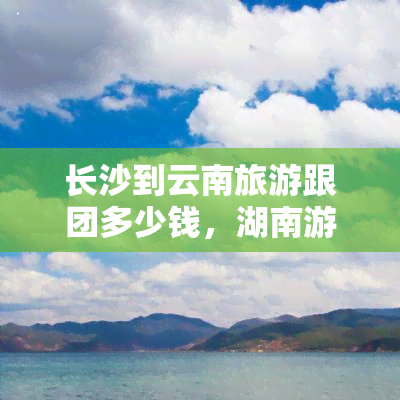 长沙到云南旅游跟团多少钱，湖南游